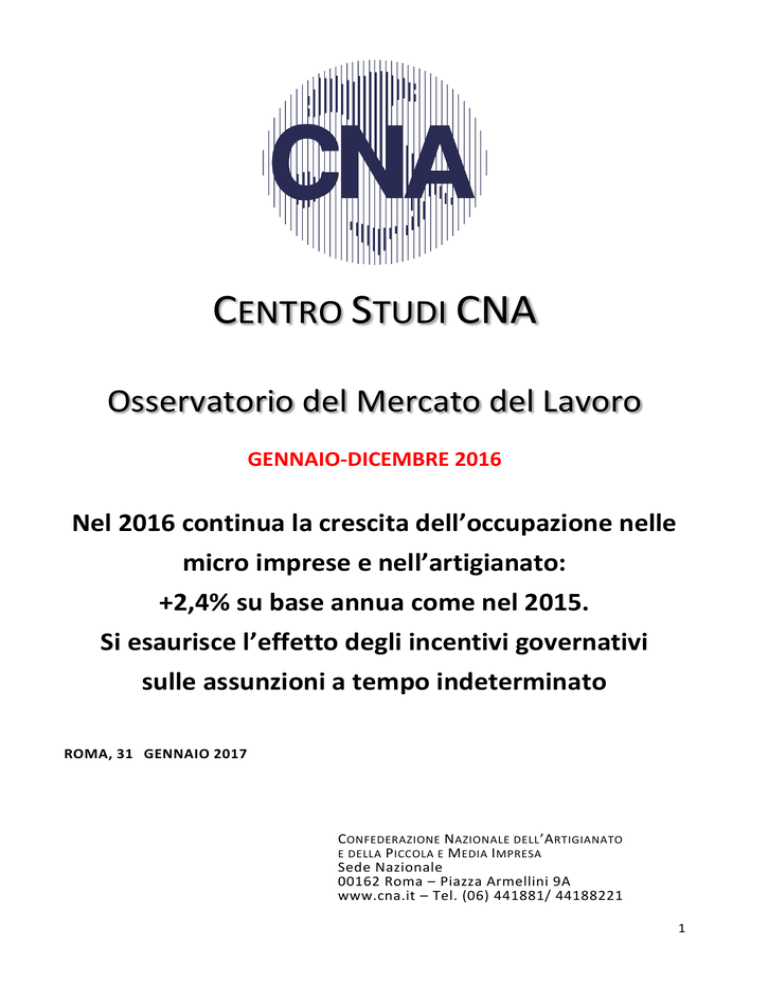 CNA

CENTRO STUDI CNA

Osservatorio del Mercato del Lavoro

GENNAIO-DICEMBRE 2016

Nel 2016 continua la crescita dell'occupazione nelle micro imprese e nell'artigianato: +2,4% su base annua come nel 2015. Si esaurisce l'effetto degli incentivi governativi sulle assunzioni a tempo indeterminato

ROMA, 31 GENNAIO 2017

CONFEDERAZIONE NAZIONALE DELL'ARTIGIANATO
E DELLA PICCOLA E MEDIA IMPRESA
Sede Nazionale
00162 Roma – Piazza Armellini 9A
www.cna.it – Tel. (06) 441881/ 44188221

1